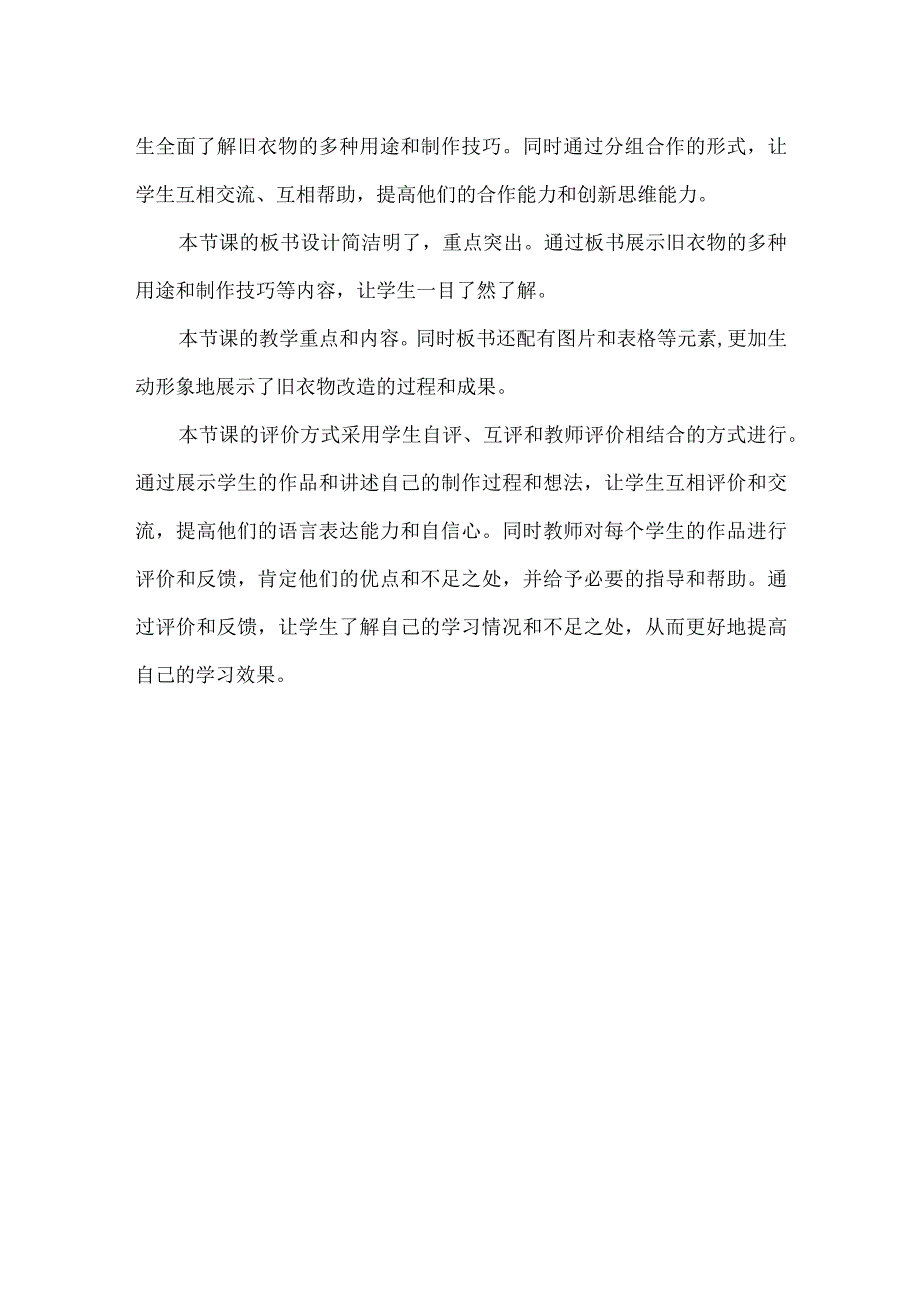 生全面了解旧衣物的多种用途和制作技巧。同时通过分组合作的形式，让学生互相交流、互相帮助，提高他们的合作能力和创新思维能力。

本节课的板书设计简洁明了，重点突出。通过板书展示旧衣物的多种用途和制作技巧等内容，让学生一目了然了解。

本节课的教学重点和内容。同时板书还配有图片和表格等元素,更加生动形象地展示了旧衣物改造的过程和成果。

本节课的评价方式采用学生自评、互评和教师评价相结合的方式进行。通过展示学生的作品和讲述自己的制作过程和想法，让学生互相评价和交流，提高他们的语言表达能力和自信心。同时教师对每个学生的作品进行评价和反馈，肯定他们的优点和不足之处，并给予必要的指导和帮助。通过评价和反馈，让学生了解自己的学习情况和不足之处，从而更好地提高自己的学习效果。